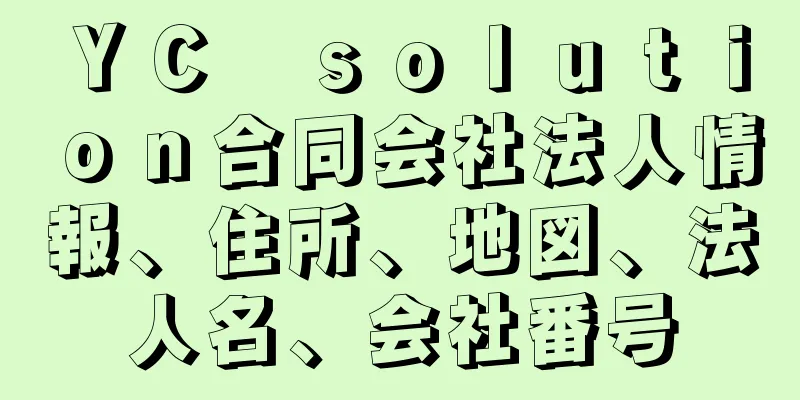 ＹＣ ｓｏｌｕｔｉｏｎ合同会社法人情報、住所、地図、法人名、会社番号